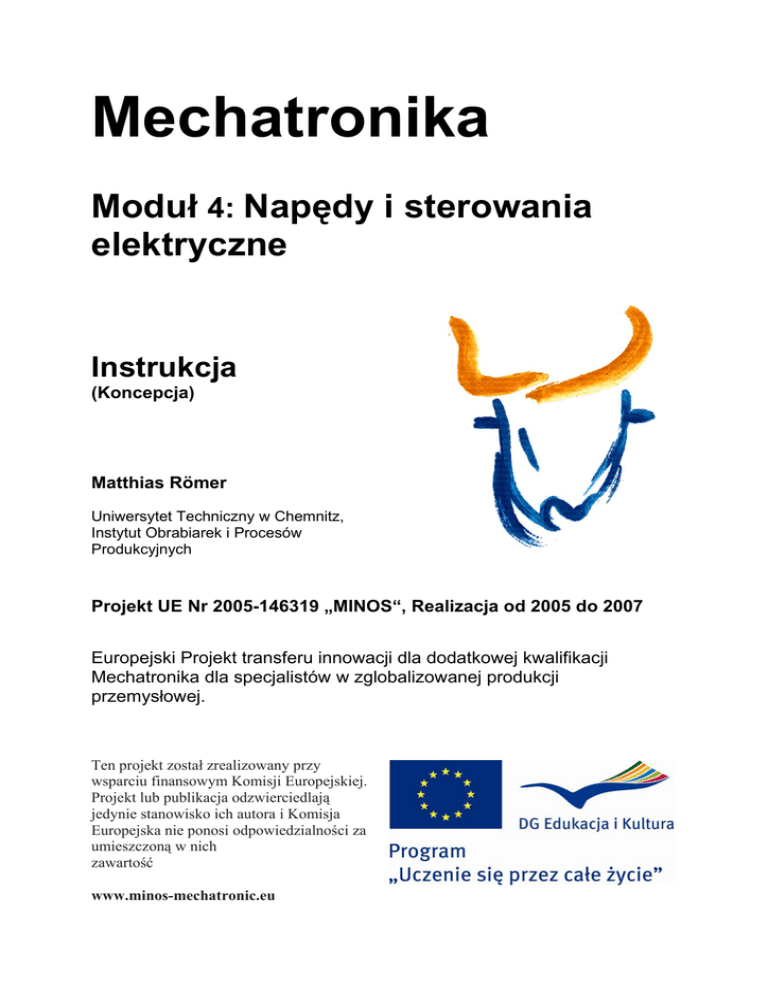 Mechatronika

Moduł 4: Napędy i sterowania elektryczne

Instrukcja
(Koncepcja)

Matthias Römer

Uniwersytet Techniczny w Chemnitz, Instytut Obrabiarek i Procesów Produkcyjnych

Projekt UE Nr 2005-146319 „MINOS“, Realizacja od 2005 do 2007

Europejski Projekt transferu innowacji dla dodatkowej kwalifikacji Mechatronika dla specjalistów w zglobalizowanej produkcji przemysłowej.

Ten projekt został zrealizowany przy wsparciu finansowym Komisji Europejskiej. Projekt lub publikacja odzwierciedlają jedynie stanowisko ich autora i Komisja Europejska nie ponosi odpowiedzialności za umieszczoną w nich zawartość

www.minos-mechatronic.eu

DG Edukacja i Kultura

Program
„Uczenie się przez całe życie”